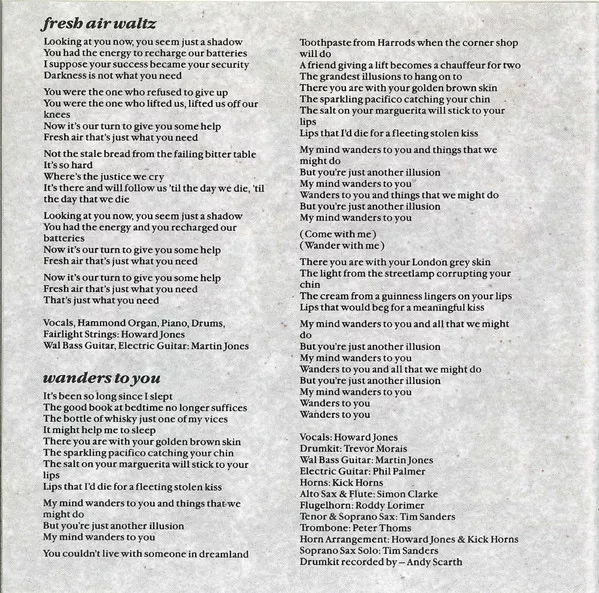 fresh air waltz

Looking at you now, you seem just a shadow
You had the energy to recharge our batteries
I suppose your success became your security
Darkness is not what you need

You were the one who refused to give up
You were the one who lifted us, lifted us off our knees
Now it's our turn to give you some help
Fresh air that's just what you need

Not the stale bread from the failing bitter table
It's so hard
Where's the justice we cry
It's there and will follow us 'til the day we die, 'til the day that we die

Looking at you now, you seem just a shadow
You had the energy and you recharged our batteries
Now it's our turn to give you some help
Fresh air that's just what you need

Now it's our turn to give you some help
Fresh air that's just what you need
That's just what you need

Vocals, Hammond Organ, Piano, Drums, Fairlight Strings: Howard Jones
Wal Bass Guitar, Electric Guitar: Martin Jones

wanders to you

It's been so long since I slept
The good book at bedtime no longer suffices
The bottle of whisky just one of my vices
It might help me to sleep
There you are with your golden brown skin
The sparkling pacifico catching your chin
The salt on your marguerita will stick to your lips
Lips that I'd die for a fleeting stolen kiss

My mind wanders to you and things that we might do
But you're just another illusion
My mind wanders to you

You couldn't live with someone in dreamland

Toothpaste from Harrods when the corner shop will do
A friend giving a lift becomes a chauffeur for two
The grandest illusions to hang on to
There you are with your golden brown skin
The sparkling pacifico catching your chin
The salt on your marguerita will stick to your lips
Lips that I'd die for a fleeting stolen kiss

My mind wanders to you and things that we might do
But you're just another illusion
My mind wanders to you
Wanders to you and things that we might do
But you're just another illusion
My mind wanders to you

(Come with me)
(Wander with me)

There you are with your London grey skin
The light from the streetlamp corrupting your chin
The cream from a guinness lingers on your lips
Lips that would beg for a meaningful kiss

My mind wanders to you and all that we might do
But you're just another illusion
My mind wanders to you
Wanders to you and all that we might do
But you're just another illusion
My mind wanders to you
Wanders to you
Wanders to you

Vocals: Howard Jones
Drumkit: Trevor Morais
Wal Bass Guitar: Martin Jones
Electric Guitar: Phil Palmer
Horns: Kick Horns
Alto Sax & Flute: Simon Clarke
Flugelhorn: Roddy Lorimer
Tenor & Soprano Sax: Tim Sanders
Trombone: Peter Thoms
Horn Arrangement: Howard Jones & Kick Horns
Soprano Sax Solo: Tim Sanders
Drumkit recorded by – Andy Scarth